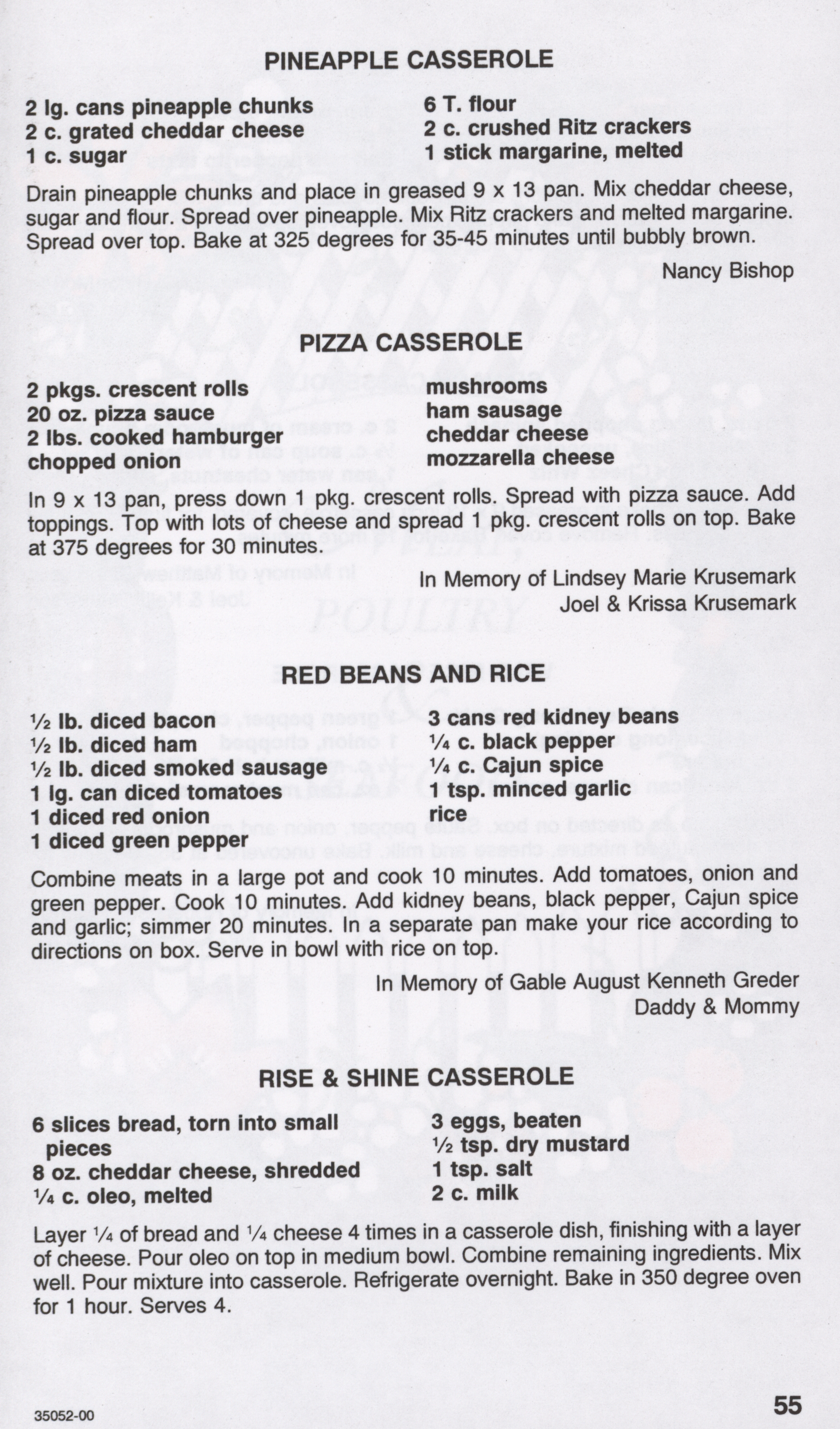 PINEAPPLE CASSEROLE

2 lg. cans pineapple chunks
2 c. grated cheddar cheese
1 c. sugar

6 T. flour
2 c. crushed Ritz crackers
1 stick margarine, melted

Drain pineapple chunks and place in greased 9 x 13 pan. Mix cheddar cheese, sugar and flour. Spread over pineapple. Mix Ritz crackers and melted margarine. Spread over top. Bake at 325 degrees for 35-45 minutes until bubbly brown.

Nancy Bishop

PIZZA CASSEROLE

2 pkgs. crescent rolls
20 oz. pizza sauce
2 lbs. cooked hamburger
chopped onion

mushrooms
ham sausage
cheddar cheese
mozzarella cheese

In 9 x 13 pan, press down 1 pkg. crescent rolls. Spread with pizza sauce. Add toppings. Top with lots of cheese and spread 1 pkg. crescent rolls on top. Bake at 375 degrees for 30 minutes.

In Memory of Lindsey Marie Krusemark
Joel & Krissa Krusemark

RED BEANS AND RICE

½ lb. diced bacon
½ lb. diced ham
½ lb. diced smoked sausage
1 lg. can diced tomatoes
1 diced red onion
1 diced green pepper

3 cans red kidney beans
¼ c. black pepper
¼ c. Cajun spice
1 tsp. minced garlic
rice

Combine meats in a large pot and cook 10 minutes. Add tomatoes, onion and green pepper. Cook 10 minutes. Add kidney beans, black pepper, Cajun spice and garlic; simmer 20 minutes. In a separate pan make your rice according to directions on box. Serve in bowl with rice on top.

In Memory of Gable August Kenneth Greder
Daddy & Mommy

RISE & SHINE CASSEROLE

6 slices bread, torn into small pieces
8 oz. cheddar cheese, shredded
¼ c. oleo, melted

3 eggs, beaten
½ tsp. dry mustard
1 tsp. salt
2 c. milk

Layer ¼ of bread and ¼ cheese 4 times in a casserole dish, finishing with a layer of cheese. Pour oleo on top in medium bowl. Combine remaining ingredients. Mix well. Pour mixture into casserole. Refrigerate overnight. Bake in 350 degree oven for 1 hour. Serves 4.

35052-00

55